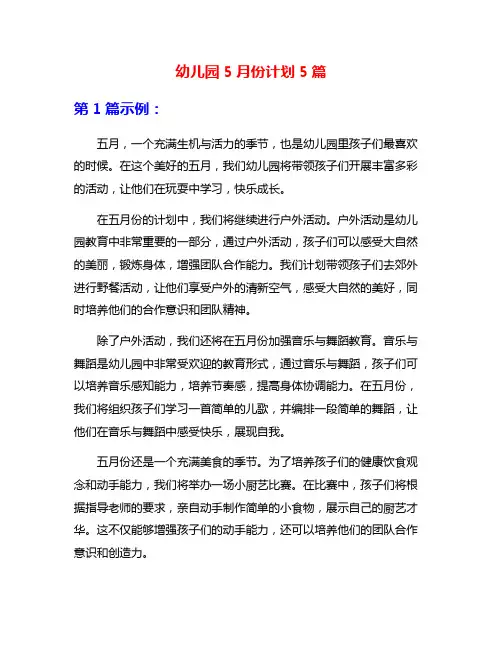 幼儿园 5 月份计划 5 篇

第 1 篇示例：

五月，一个充满生机与活力的季节，也是幼儿园里孩子们最喜欢的时候。在这个美好的五月，我们幼儿园将带领孩子们开展丰富多彩的活动，让他们在玩耍中学习，快乐成长。

在五月份的计划中，我们将继续进行户外活动。户外活动是幼儿园教育中非常重要的一部分，通过户外活动，孩子们可以感受大自然的美丽，锻炼身体，增强团队合作能力。我们计划带领孩子们去郊外进行野餐活动，让他们享受户外的清新空气，感受大自然的美好，同时培养他们的合作意识和团队精神。

除了户外活动，我们还将在五月份加强音乐与舞蹈教育。音乐与舞蹈是幼儿园中非常受欢迎的教育形式，通过音乐与舞蹈，孩子们可以培养音乐感知能力，培养节奏感，提高身体协调能力。在五月份，我们将组织孩子们学习一首简单的儿歌，并编排一段简单的舞蹈，让他们在音乐与舞蹈中感受快乐，展现自我。

五月份还是一个充满美食的季节。为了培养孩子们的健康饮食观念和动手能力，我们将举办一场小厨艺比赛。在比赛中，孩子们将根据指导老师的要求，亲自动手制作简单的小食物，展示自己的厨艺才华。这不仅能够增强孩子们的动手能力，还可以培养他们的团队合作意识和创造力。